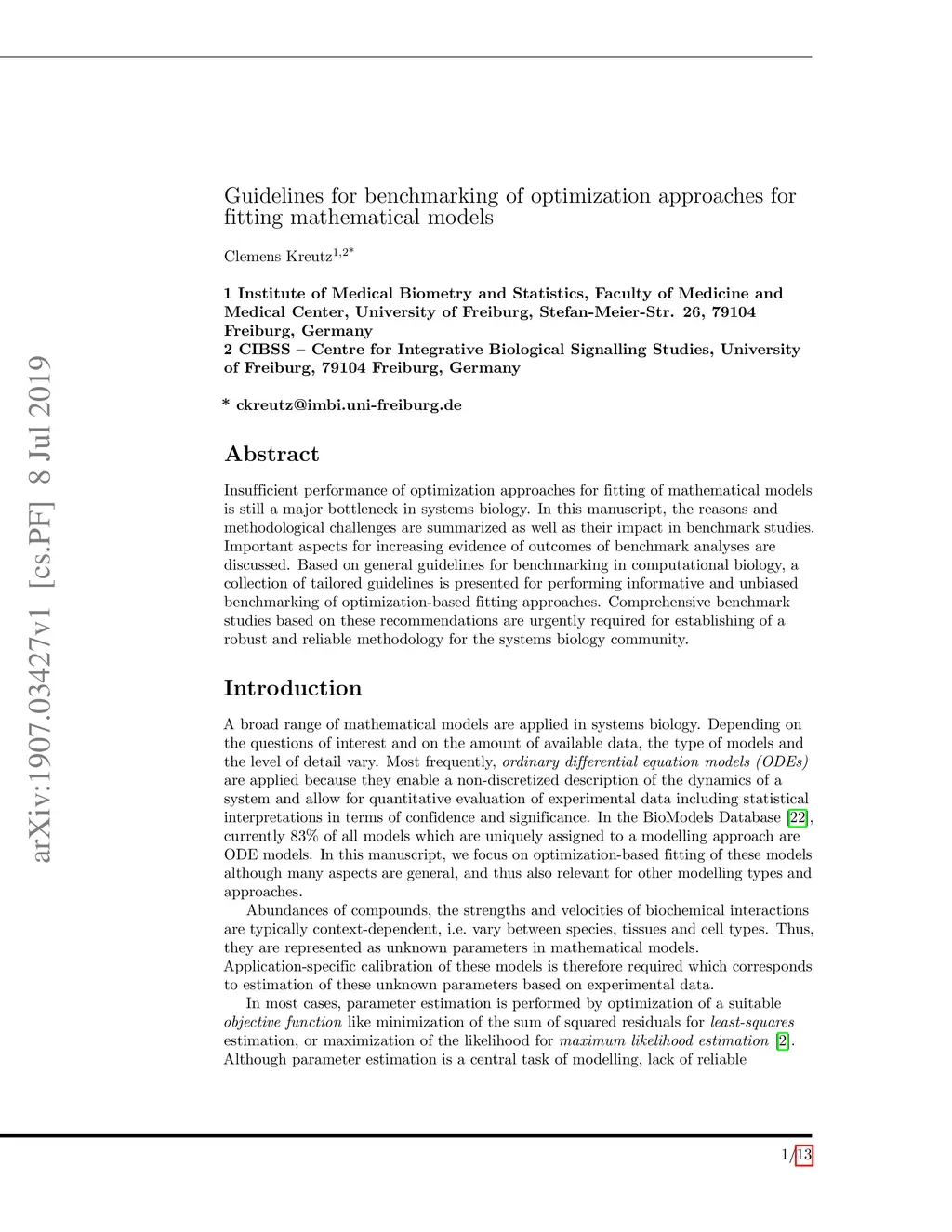 arXiv:1907.03427v1 [cs.PF] 8 Jul 2019

Guidelines for benchmarking of optimization approaches for fitting mathematical models

Clemens Kreutz$^{1,2*}$

1 Institute of Medical Biometry and Statistics, Faculty of Medicine and Medical Center, University of Freiburg, Stefan-Meier-Str. 26, 79104 Freiburg, Germany
2 CIBSS – Centre for Integrative Biological Signalling Studies, University of Freiburg, 79104 Freiburg, Germany

* ckreutz@imbi.uni-freiburg.de

Abstract

Insufficient performance of optimization approaches for fitting of mathematical models is still a major bottleneck in systems biology. In this manuscript, the reasons and methodological challenges are summarized as well as their impact in benchmark studies. Important aspects for increasing evidence of outcomes of benchmark analyses are discussed. Based on general guidelines for benchmarking in computational biology, a collection of tailored guidelines is presented for performing informative and unbiased benchmarking of optimization-based fitting approaches. Comprehensive benchmark studies based on these recommendations are urgently required for establishing of a robust and reliable methodology for the systems biology community.

Introduction

A broad range of mathematical models are applied in systems biology. Depending on the questions of interest and on the amount of available data, the type of models and the level of detail vary. Most frequently, ordinary differential equation models (ODEs) are applied because they enable a non-discretized description of the dynamics of a system and allow for quantitative evaluation of experimental data including statistical interpretations in terms of confidence and significance. In the BioModels Database [22], currently 83% of all models which are uniquely assigned to a modelling approach are ODE models. In this manuscript, we focus on optimization-based fitting of these models although many aspects are general, and thus also relevant for other modelling types and approaches.

Abundances of compounds, the strengths and velocities of biochemical interactions are typically context-dependent, i.e. vary between species, tissues and cell types. Thus, they are represented as unknown parameters in mathematical models. Application-specific calibration of these models is therefore required which corresponds to estimation of these unknown parameters based on experimental data.

In most cases, parameter estimation is performed by optimization of a suitable objective function like minimization of the sum of squared residuals for least-squares estimation, or maximization of the likelihood for maximum likelihood estimation [2]. Although parameter estimation is a central task of modelling, lack of reliable

1/13